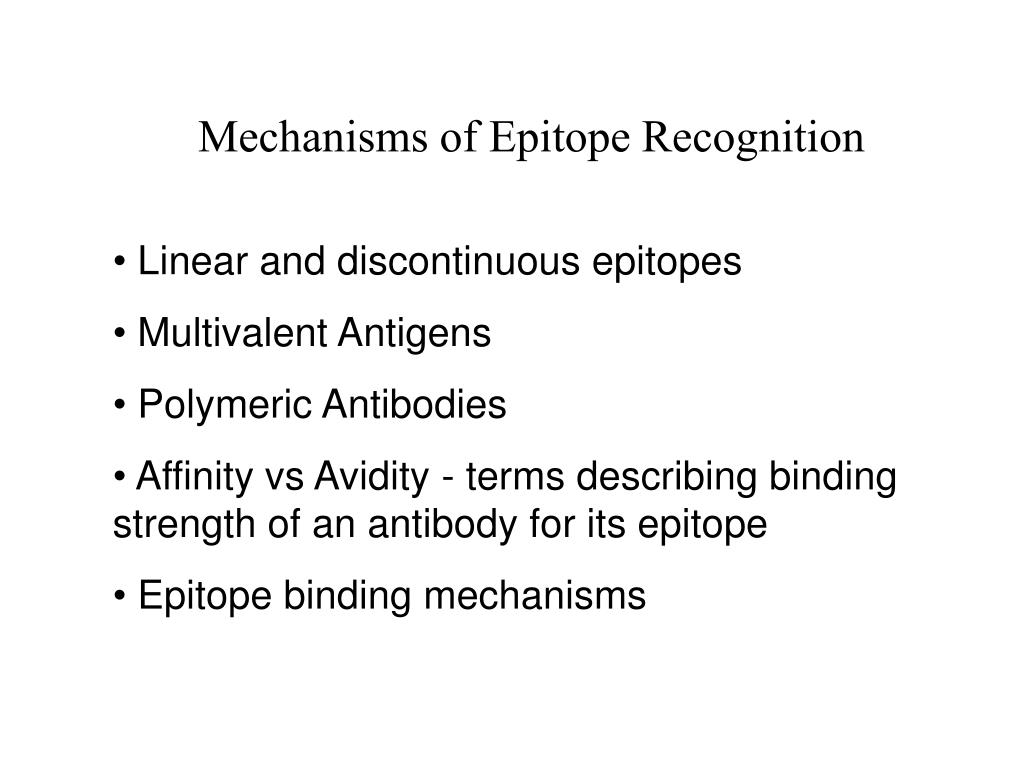 Mechanisms of Epitope Recognition

• Linear and discontinuous epitopes

• Multivalent Antigens

• Polymeric Antibodies

• Affinity vs Avidity - terms describing binding strength of an antibody for its epitope

• Epitope binding mechanisms